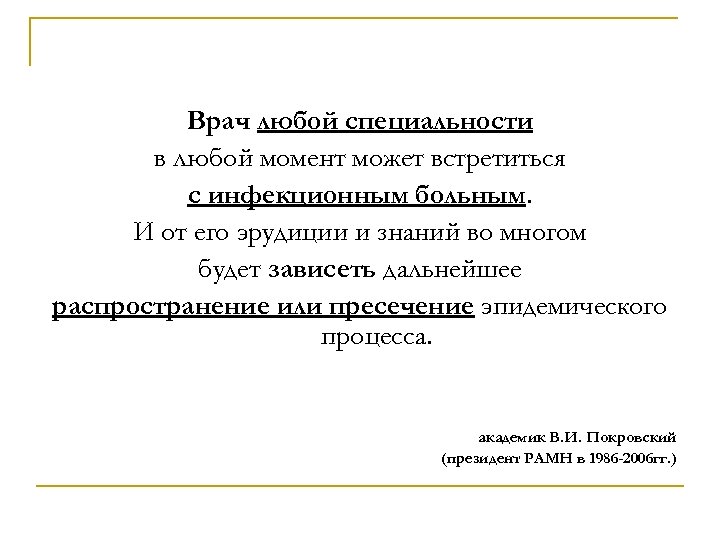 Врач любой специальности в любой момент может встретиться с инфекционным больным. И от его эрудиции и знаний во многом будет зависеть дальнейшее распространение или пресечение эпидемического процесса.

академик В.И. Покровский
(президент РАМН в 1986-2006гг.)